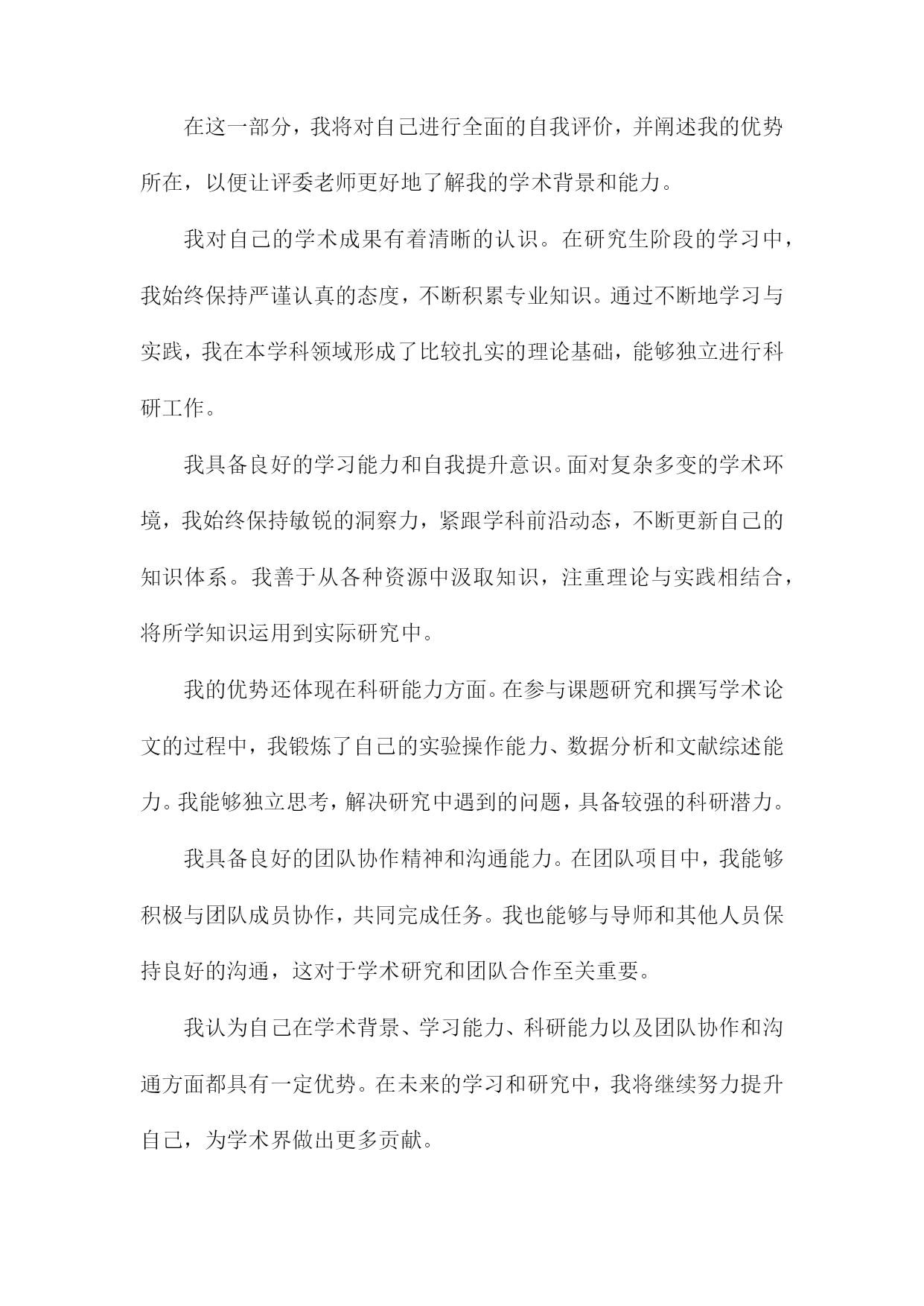 在这一部分，我将对自己进行全面的自我评价，并阐述我的优势所在，以便让评委老师更好地了解我的学术背景和能力。

我对自己的学术成果有着清晰的认识。在研究生阶段的学习中，我始终保持严谨认真的态度，不断积累专业知识。通过不断地学习与实践，我在本学科领域形成了比较扎实的理论基础，能够独立进行科研工作。

我具备良好的学习能力和自我提升意识。面对复杂多变的学术环境，我始终保持敏锐的洞察力，紧跟学科前沿动态，不断更新自己的知识体系。我善于从各种资源中汲取知识，注重理论与实践相结合，将所学知识运用到实际研究中。

我的优势还体现在科研能力方面。在参与课题研究和撰写学术论文的过程中，我锻炼了自己的实验操作能力、数据分析和文献综述能力。我能够独立思考，解决研究中遇到的问题，具备较强的科研潜力。

我具备良好的团队协作精神和沟通能力。在团队项目中，我能够积极与团队成员协作，共同完成任务。我也能够与导师和其他人员保持良好的沟通，这对于学术研究和团队合作至关重要。

我认为自己在学术背景、学习能力、科研能力以及团队协作和沟通方面都具有一定优势。在未来的学习和研究中，我将继续努力提升自己，为学术界做出更多贡献。